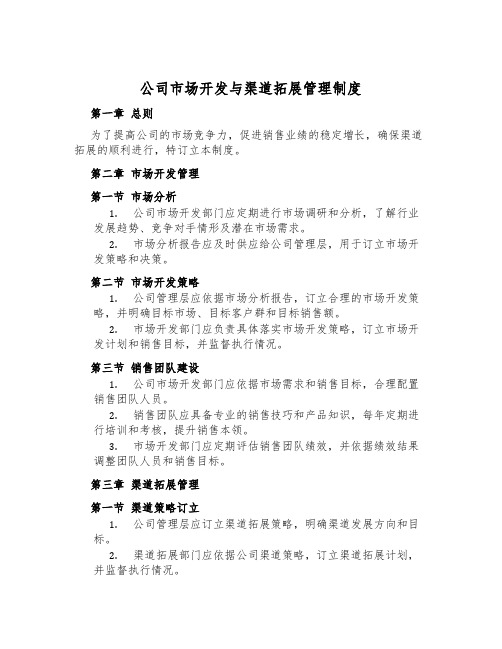 公司市场开发与渠道拓展管理制度

第一章 总则

为了提高公司的市场竞争力，促进销售业绩的稳定增长，确保渠道拓展的顺利进行，特订立本制度。

第二章 市场开发管理

第一节 市场分析

1. 公司市场开发部门应定期进行市场调研和分析，了解行业发展趋势、竞争对手情形及潜在市场需求。

2. 市场分析报告应及时供应给公司管理层，用于订立市场开发策略和决策。

第二节 市场开发策略

1. 公司管理层应依据市场分析报告，订立合理的市场开发策略，并明确目标市场、目标客户群和目标销售额。

2. 市场开发部门应负责具体落实市场开发策略，订立市场开发计划和销售目标，并监督执行情况。

第三节 销售团队建设

1. 公司市场开发部门应依据市场需求和销售目标，合理配置销售团队人员。

2. 销售团队应具备专业的销售技巧和产品知识，每年定期进行培训和考核，提升销售本领。

3. 市场开发部门应定期评估销售团队绩效，并依据绩效结果调整团队人员和销售目标。

第三章 渠道拓展管理

第一节 渠道策略订立

1. 公司管理层应订立渠道拓展策略，明确渠道发展方向和目标。

2. 渠道拓展部门应依据公司渠道策略，订立渠道拓展计划，并监督执行情况。